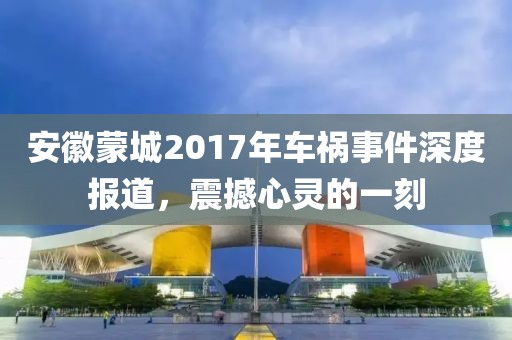 安徽蒙城2017年车祸事件深度报道，震撼心灵的一刻